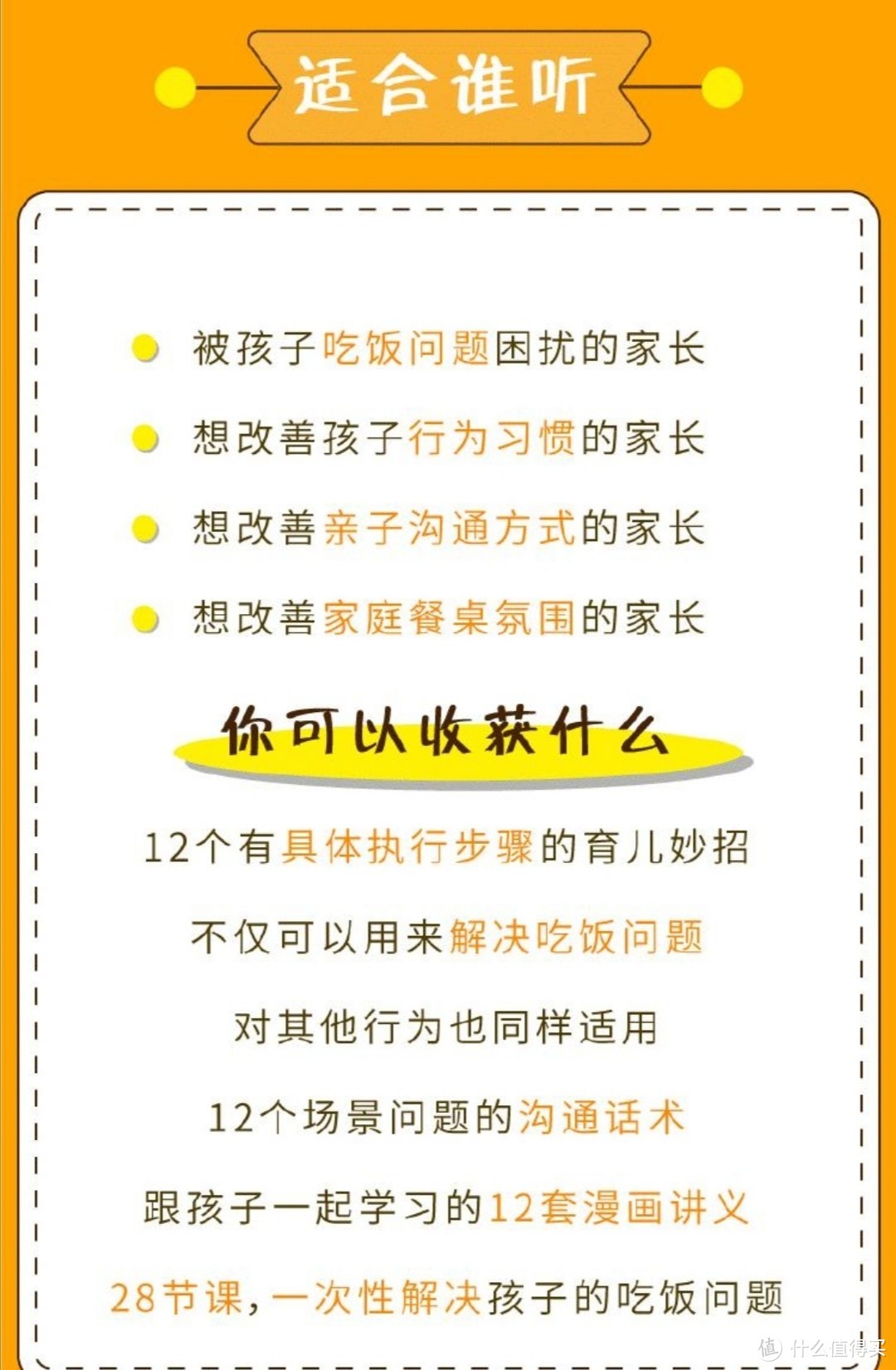 适合谁听

被孩子吃饭问题困扰的家长

想改善孩子行为习惯的家长

想改善亲子沟通方式的家长

想改善家庭餐桌氛围的家长

你可以收获什么

12个有具体执行步骤的育儿妙招

不仅可以用来解决吃饭问题

对其他行为也同样适用

12个场景问题的沟通话术

跟孩子一起学习的12套漫画讲义

28节课，一次性解决孩子的吃饭问题

值 什么值得买